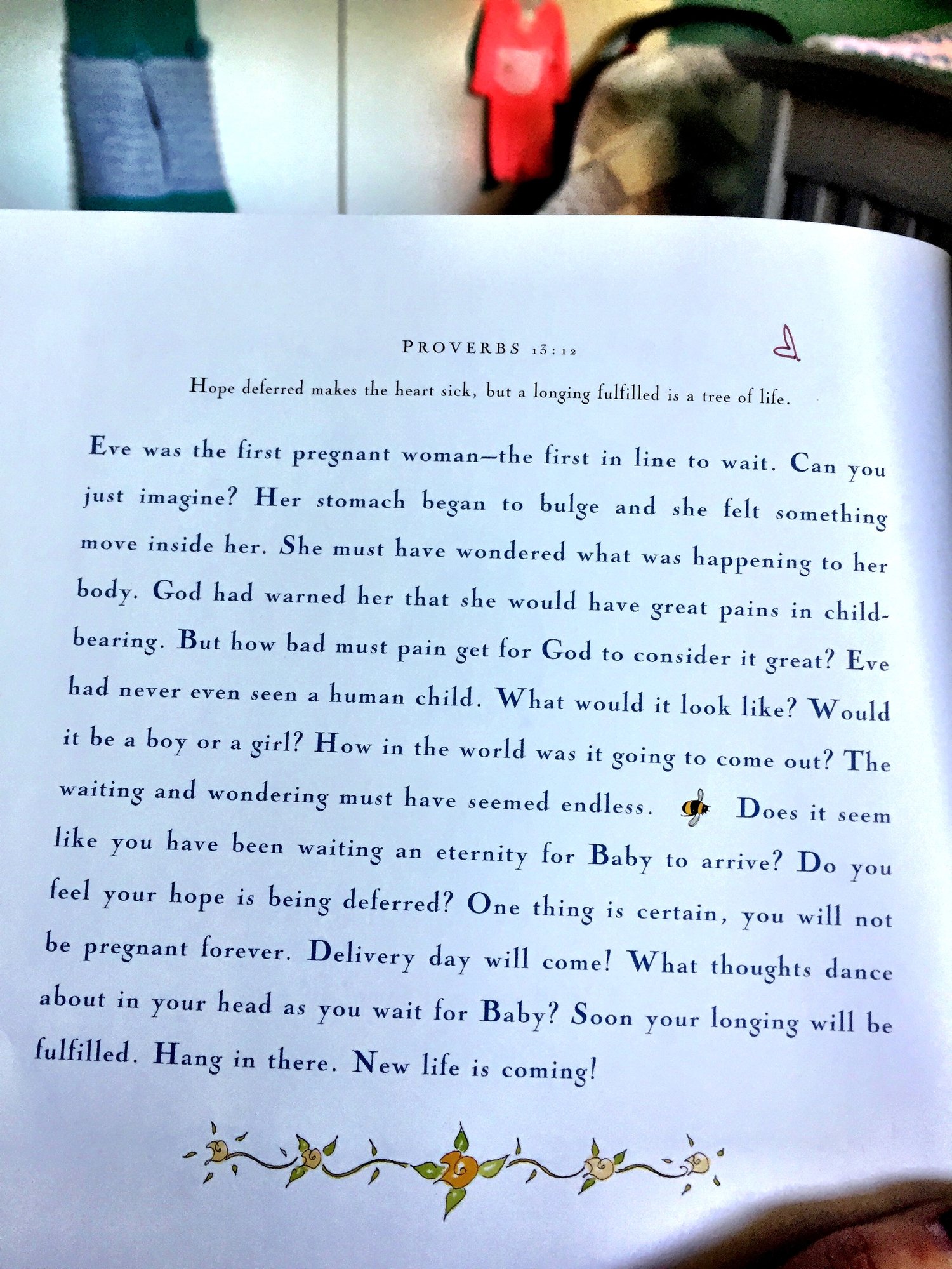 PROVERBS 13:12

Hope deferred makes the heart sick, but a longing fulfilled is a tree of life.

Eve was the first pregnant woman—the first in line to wait. Can you just imagine? Her stomach began to bulge and she felt something move inside her. She must have wondered what was happening to her body. God had warned her that she would have great pains in childbearing. But how bad must pain get for God to consider it great? Eve had never even seen a human child. What would it look like? Would it be a boy or a girl? How in the world was it going to come out? The waiting and wondering must have seemed endless. Does it seem like you have been waiting an eternity for Baby to arrive? Do you feel your hope is being deferred? One thing is certain, you will not be pregnant forever. Delivery day will come! What thoughts dance about in your head as you wait for Baby? Soon your longing will be fulfilled. Hang in there. New life is coming!